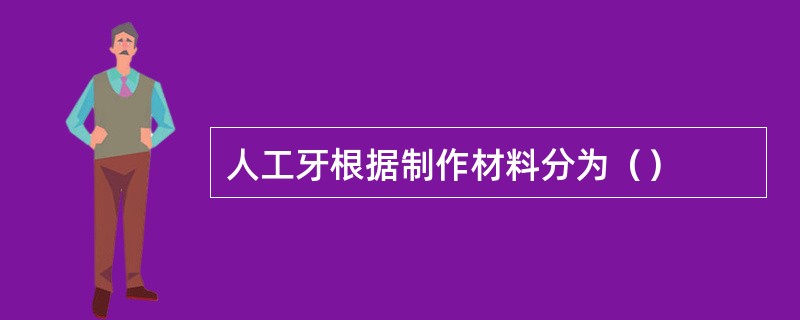 人工牙根据制作材料分为（）